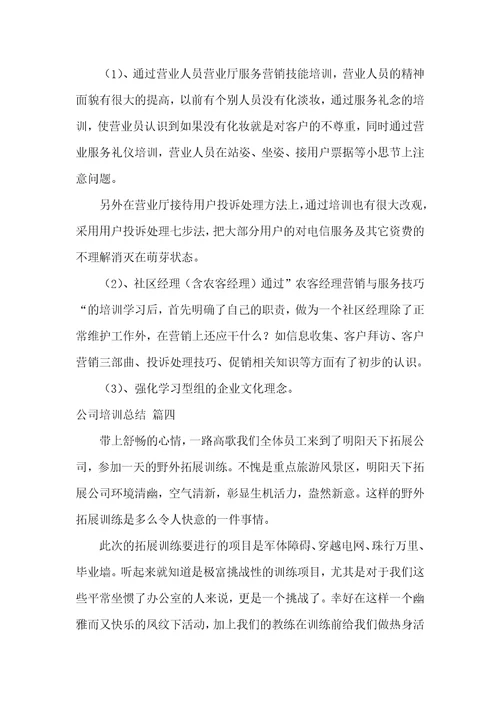 （1）、通过营业人员营业厅服务营销技能培训，营业人员的精神面貌有很大的提高，以前有个别人员没有化淡妆，通过服务礼念的培训，使营业员认识到如果没有化妆就是对客户的不尊重，同时通过营业服务礼仪培训，营业人员在站姿、坐姿、接用户票据等小思节上注意问题。

另外在营业厅接待用户投诉处理方法上，通过培训也有很大改观，采用用户投诉处理七步法，把大部分用户的对电信服务及其它资费的不理解消灭在萌芽状态。

（2）、社区经理（含农客经理）通过”农客经理营销与服务技巧“的培训学习后，首先明确了自己的职责，做为一个社区经理除了正常维护工作外，在营销上还应干什么？如信息收集、客户拜访、客户营销三部曲、投诉处理技巧、促销相关知识等方面有了初步的认识。

（3）、强化学习型组的企业文化理念。

公司培训总结 篇四

带上舒畅的心情，一路高歌我们全体员工来到了明阳天下拓展公司，参加一天的野外拓展训练。不愧是重点旅游风景区，明阳天下拓展公司环境清幽，空气清新，彰显生机活力，盎然新意。这样的野外拓展训练是多么令人快意的一件事情。

此次的拓展训练要进行的项目是军体障碍、穿越电网、珠行万里、毕业墙。听起来就知道是极富挑战性的训练项目，尤其是对于我们这些平常坐惯了办公室的人来说，更是一个挑战了。幸好在这样一个幽雅而又快乐的风纹下活动，加上我们的教练在训练前给我们做热身活